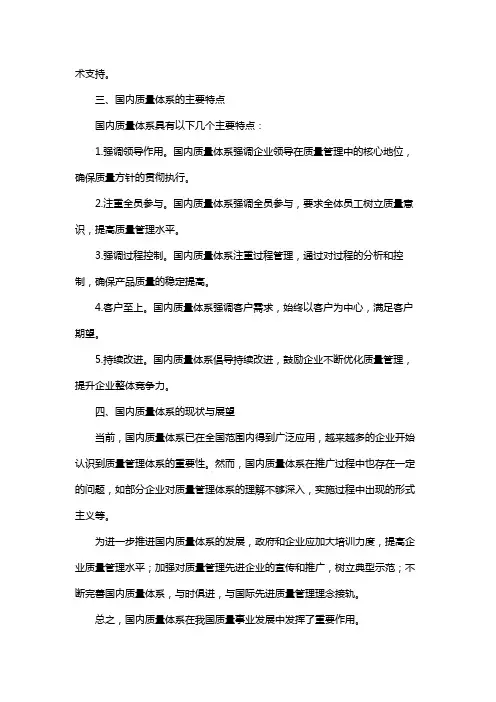 术支持。

三、国内质量体系的主要特点

国内质量体系具有以下几个主要特点：

1.强调领导作用。国内质量体系强调企业领导在质量管理中的核心地位，确保质量方针的贯彻执行。

2.注重全员参与。国内质量体系强调全员参与，要求全体员工树立质量意识，提高质量管理水平。

3.强调过程控制。国内质量体系注重过程管理，通过对过程的分析和控制，确保产品质量的稳定提高。

4.客户至上。国内质量体系强调客户需求，始终以客户为中心，满足客户期望。

5.持续改进。国内质量体系倡导持续改进，鼓励企业不断优化质量管理，提升企业整体竞争力。

四、国内质量体系的现状与展望

当前，国内质量体系已在全国范围内得到广泛应用，越来越多的企业开始认识到质量管理体系的重要性。然而，国内质量体系在推广过程中也存在一定的问题，如部分企业对质量管理体系的理解不够深入，实施过程中出现的形式主义等。

为进一步推进国内质量体系的发展，政府和企业应加大培训力度，提高企业质量管理水平；加强对质量管理先进企业的宣传和推广，树立典型示范；不断完善国内质量体系，与时俱进，与国际先进质量管理理念接轨。

总之，国内质量体系在我国质量事业发展中发挥了重要作用。